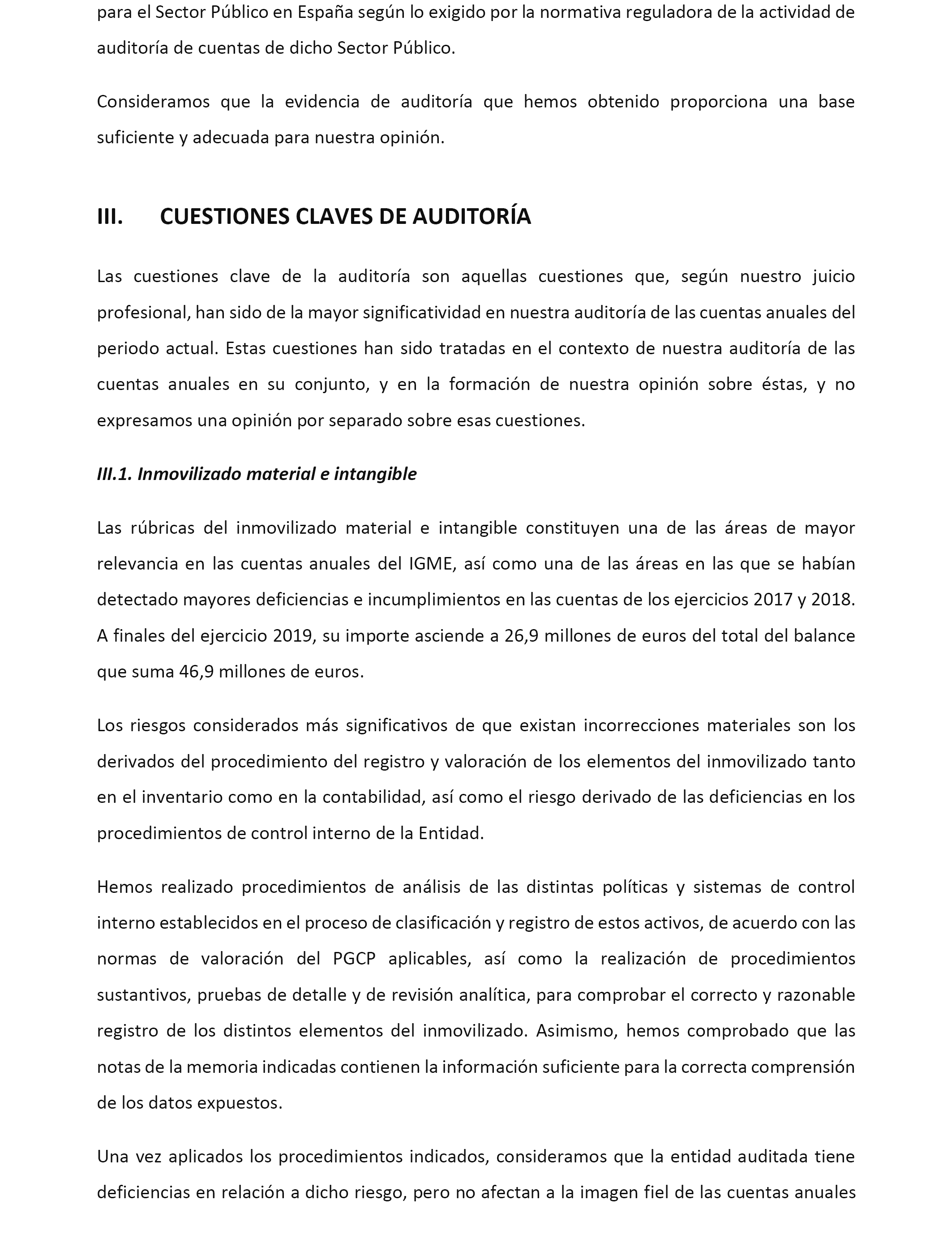 para el Sector Público en España según lo exigido por la normativa reguladora de la actividad de auditoría de cuentas de dicho Sector Público.

Consideramos que la evidencia de auditoría que hemos obtenido proporciona una base suficiente y adecuada para nuestra opinión.

III. CUESTIONES CLAVES DE AUDITORÍA

Las cuestiones clave de la auditoría son aquellas cuestiones que, según nuestro juicio profesional, han sido de la mayor significatividad en nuestra auditoría de las cuentas anuales del periodo actual. Estas cuestiones han sido tratadas en el contexto de nuestra auditoría de las cuentas anuales en su conjunto, y en la formación de nuestra opinión sobre éstas, y no expresamos una opinión por separado sobre esas cuestiones.

III.1. Inmovilizado material e intangible

Las rúbricas del inmovilizado material e intangible constituyen una de las áreas de mayor relevancia en las cuentas anuales del IGME, así como una de las áreas en las que se habían detectado mayores deficiencias e incumplimientos en las cuentas de los ejercicios 2017 y 2018. A finales del ejercicio 2019, su importe asciende a 26,9 millones de euros del total del balance que suma 46,9 millones de euros.

Los riesgos considerados más significativos de que existan incorrecciones materiales son los derivados del procedimiento del registro y valoración de los elementos del inmovilizado tanto en el inventario como en la contabilidad, así como el riesgo derivado de las deficiencias en los procedimientos de control interno de la Entidad.

Hemos realizado procedimientos de análisis de las distintas políticas y sistemas de control interno establecidos en el proceso de clasificación y registro de estos activos, de acuerdo con las normas de valoración del PGCP aplicables, así como la realización de procedimientos sustantivos, pruebas de detalle y de revisión analítica, para comprobar el correcto y razonable registro de los distintos elementos del inmovilizado. Asimismo, hemos comprobado que las notas de la memoria indicadas contienen la información suficiente para la correcta comprensión de los datos expuestos.

Una vez aplicados los procedimientos indicados, consideramos que la entidad auditada tiene deficiencias en relación a dicho riesgo, pero no afectan a la imagen fiel de las cuentas anuales